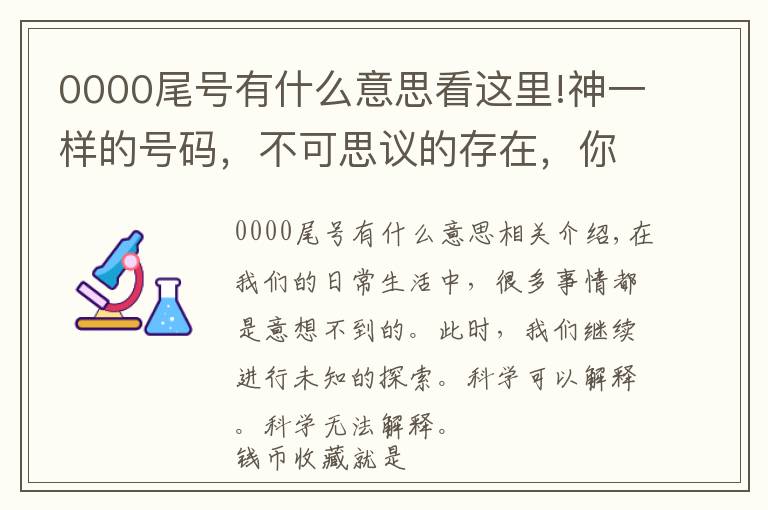 0000尾号有什么意思看这里!神一样的号码，不可思议的存在，你

0000尾号有什么意思相关介绍,在我们的日常生活中，很多事情都是意想不到的。此时，我们继续进行未知的探索。科学可以解释。科学无法解释。
钱币收藏就是